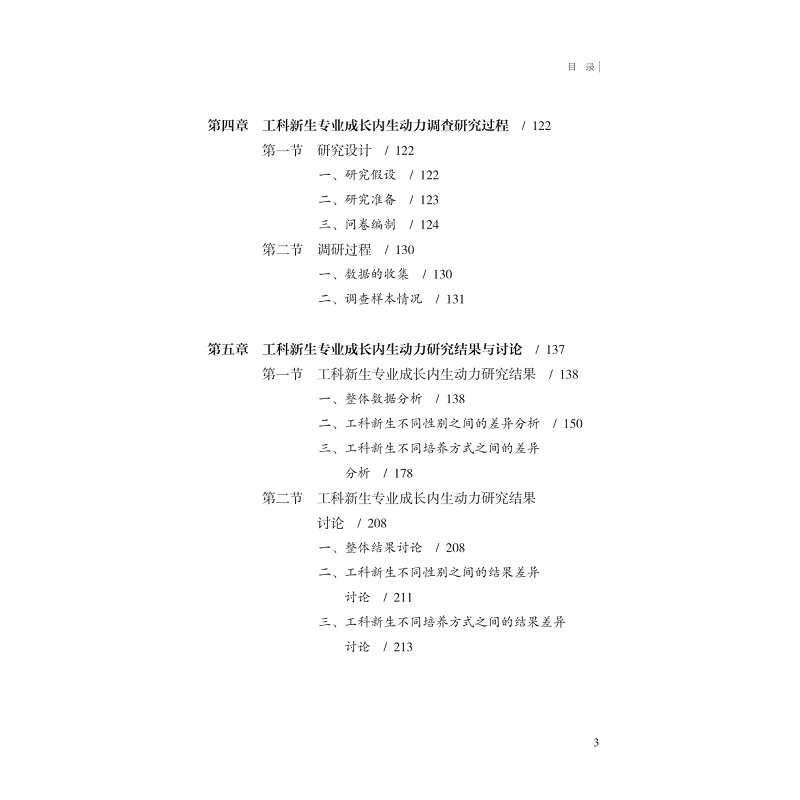 目 录

第四章 工科新生专业成长内生动力调查研究过程 / 122

第一节 研究设计 / 122

一、研究假设 / 122

二、研究准备 / 123

三、问卷编制 / 124

第二节 调研过程 / 130

一、数据的收集 / 130

二、调查样本情况 / 131

第五章 工科新生专业成长内生动力研究结果与讨论 / 137

第一节 工科新生专业成长内生动力研究结果 / 138

一、整体数据分析 / 138

二、工科新生不同性别之间的差异分析 / 150

三、工科新生不同培养方式之间的差异分析 / 178

第二节 工科新生专业成长内生动力研究结果讨论 / 208

一、整体结果讨论 / 208

二、工科新生不同性别之间的结果差异讨论 / 211

三、工科新生不同培养方式之间的结果差异讨论 / 213

3